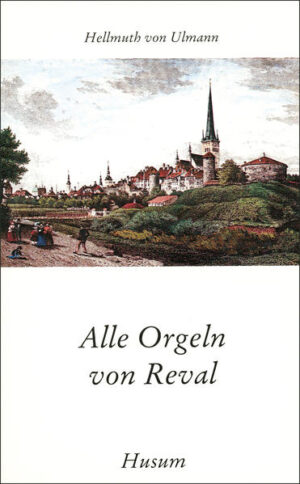 Hellmuth von Ulmann

Alle Orgeln von Reval

Husum